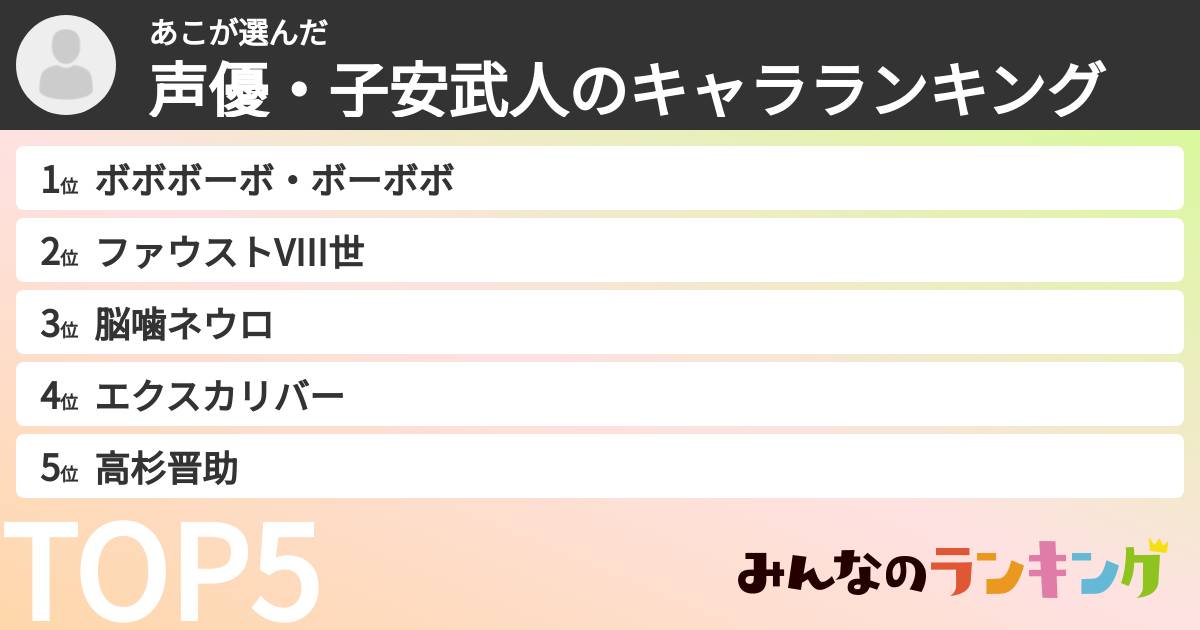 あこが選んだ
声優・子安武人のキャラランキング

1位 ボボボーボ・ボーボボ
2位 ファウストVIII世
3位 脳噛ネウロ
4位 エクスカリバー
5位 高杉晋助

TOP5

みんなのランキング